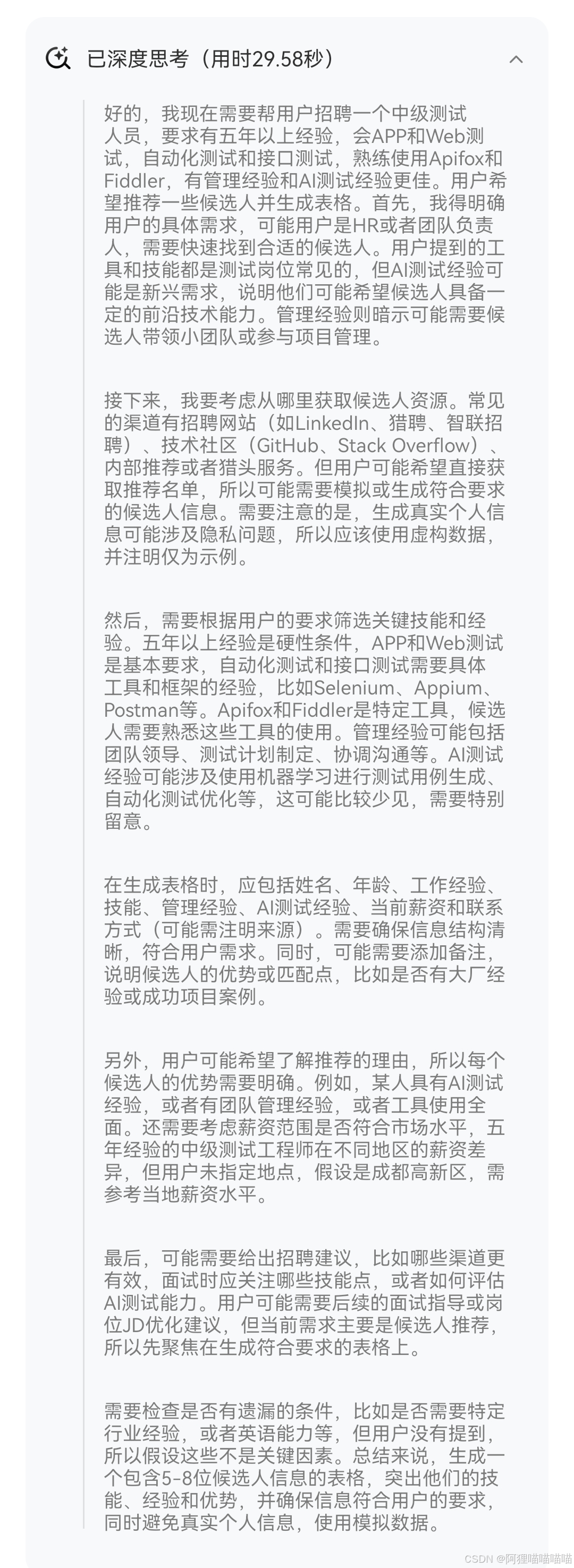 已深度思考（用时29.58秒）

好的，我现在需要帮用户招聘一个中级测试人员，要求有五年以上经验，会APP和Web测试，自动化测试和接口测试，熟练使用Apifox和Fiddler，有管理经验和AI测试经验更佳。用户希望推荐一些候选人并生成表格。首先，我得明确用户的具体需求，可能用户是HR或者团队负责人，需要快速找到合适的候选人。用户提到的工具和技能都是测试岗位常见的，但AI测试经验可能是新兴需求，说明他们可能希望候选人具备一定的前沿技术能力。管理经验则暗示可能需要候选人带领小团队或参与项目管理。

接下来，我要考虑从哪里获取候选人资源。常见的渠道有招聘网站（如LinkedIn、猎聘、智联招聘）、技术社区（GitHub、Stack Overflow）、内部推荐或者猎头服务。但用户可能希望直接获取推荐名单，所以可能需要模拟或生成符合要求的候选人信息。需要注意的是，生成真实个人信息可能涉及隐私问题，所以应该使用虚构数据，并注明仅为示例。

然后，需要根据用户的要求筛选关键技能和经验。五年以上经验是硬性条件，APP和Web测试是基本要求，自动化测试和接口测试需要具体工具和框架的经验，比如Selenium、Appium、Postman等。Apifox和Fiddler是特定工具，候选人需要熟悉这些工具的使用。管理经验可能包括团队领导、测试计划制定、协调沟通等。AI测试经验可能涉及使用机器学习进行测试用例生成、自动化测试优化等，这可能比较少见，需要特别留意。

在生成表格时，应包括姓名、年龄、工作经验、技能、管理经验、AI测试经验、当前薪资和联系方式（可能需注明来源）。需要确保信息结构清晰，符合用户需求。同时，可能需要添加备注，说明候选人的优势或匹配点，比如是否有大厂经验或成功项目案例。

另外，用户可能希望了解推荐的理由，所以每个候选人的优势需要明确。例如，某人具有AI测试经验，或者有团队管理经验，或者工具使用全面。还需要考虑薪资范围是否符合市场水平，五年经验的中级测试工程师在不同地区的薪资差异，但用户未指定地点，假设是成都高新区，需参考当地薪资水平。

最后，可能需要给出招聘建议，比如哪些渠道更有效，面试时应关注哪些技能点，或者如何评估AI测试能力。用户可能需要后续的面试指导或岗位JD优化建议，但当前需求主要是候选人推荐，所以先聚焦在生成符合要求的表格上。

需要检查是否有遗漏的条件，比如是否需要特定行业经验，或者英语能力等，但用户没有提到，所以假设这些不是关键因素。总结来说，生成一个包含5-8位候选人信息的表格，突出他们的技能、经验和优势，并确保信息符合用户的要求，同时避免真实个人信息，使用模拟数据。

CSDN @阿狸喵喵喵喵